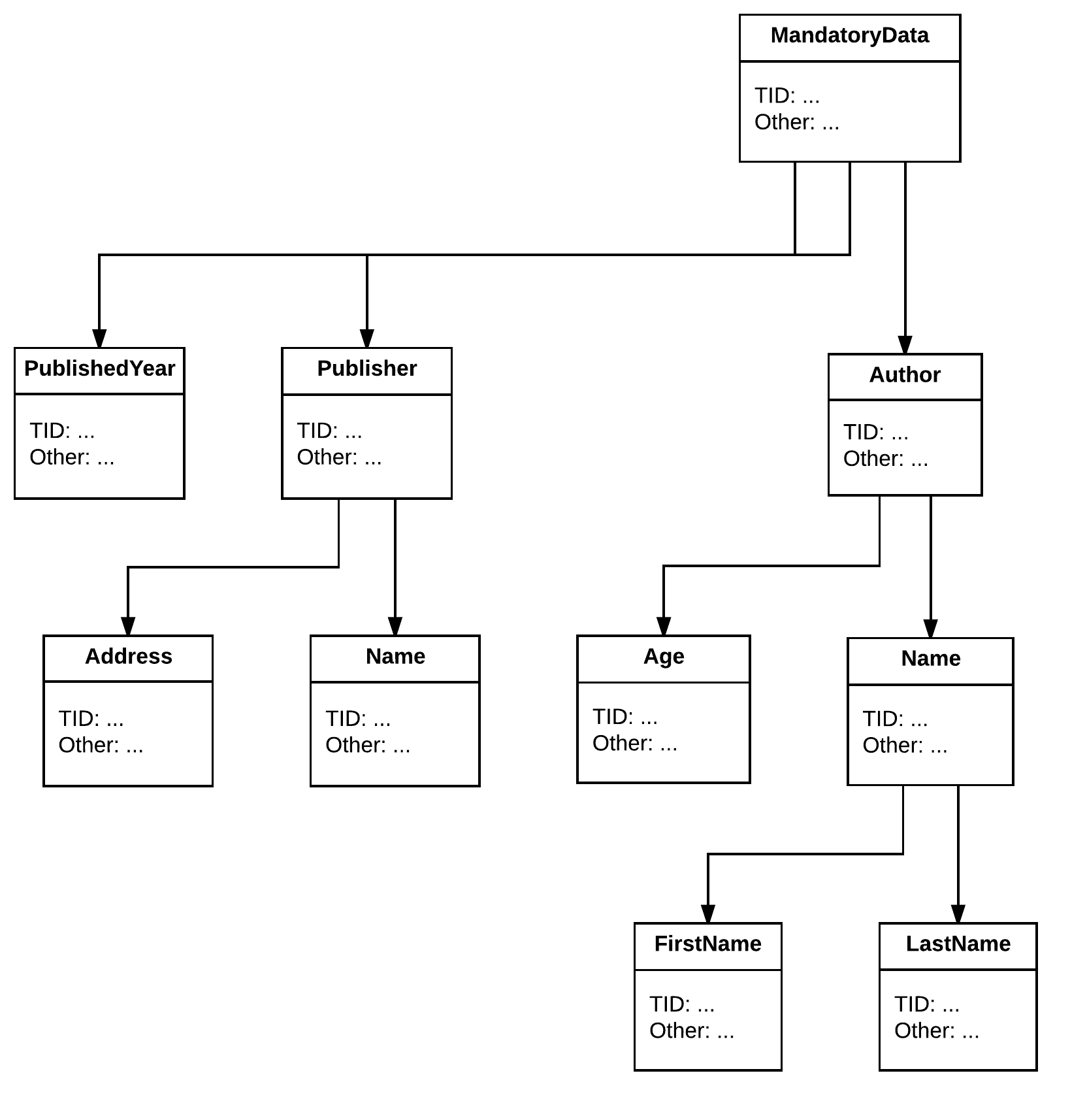 MandatoryData
TID: ...
Other: ...

PublishedYear
TID: ...
Other: ...

Publisher
TID: ...
Other: ...

Author
TID: ...
Other: ...

Address
TID: ...
Other: ...

Name
TID: ...
Other: ...

Age
TID: ...
Other: ...

Name
TID: ...
Other: ...

FirstName
TID: ...
Other: ...

LastName
TID: ...
Other: ...